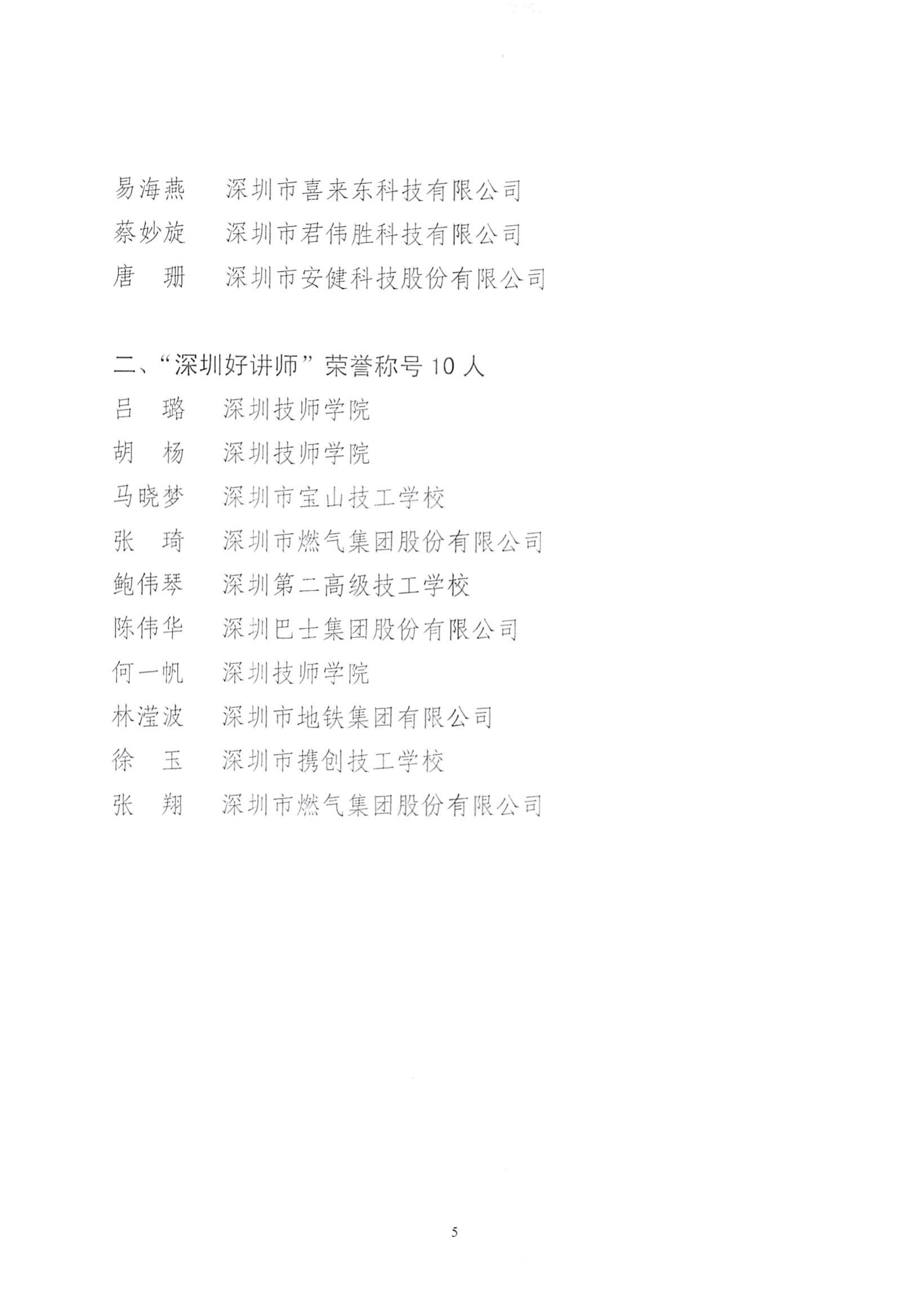 易海燕　深圳市喜来东科技有限公司
蔡妙旋　深圳市君伟胜科技有限公司
唐　珊　深圳市安健科技股份有限公司

二、“深圳好讲师”荣誉称号 10 人
吕　璐　深圳技师学院
胡　杨　深圳技师学院
马晓梦　深圳市宝山技工学校
张　琦　深圳市燃气集团股份有限公司
鲍伟琴　深圳第二高级技工学校
陈伟华　深圳巴士集团股份有限公司
何一帆　深圳技师学院
林滢波　深圳市地铁集团有限公司
徐　玉　深圳市携创技工学校
张　翔　深圳市燃气集团股份有限公司

5